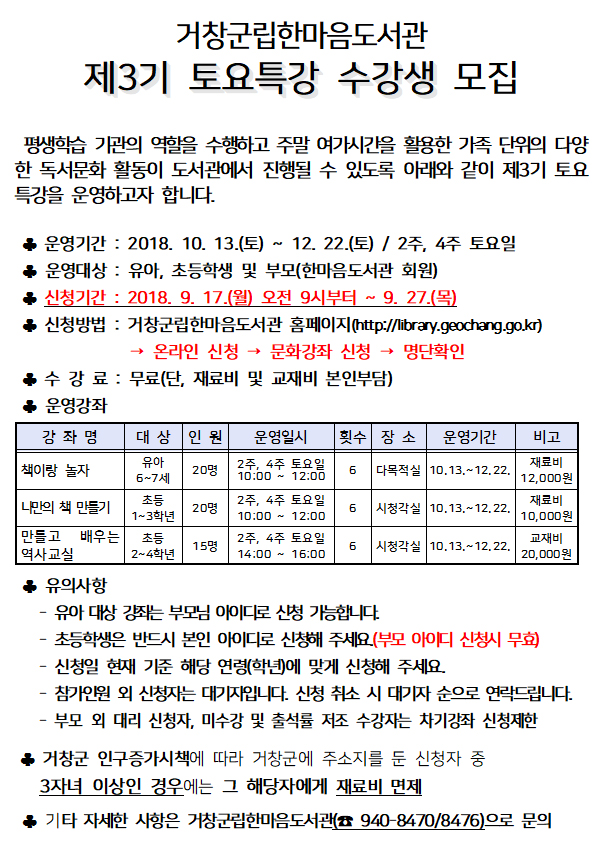 거창군립한마음도서관
제3기 토요특강 수강생 모집

평생학습 기관의 역할을 수행하고 주말 여가시간을 활용한 가족 단위의 다양한 독서문화 활동이 도서관에서 진행될 수 있도록 아래와 같이 제3기 토요특강을 운영하고자 합니다.

♣ 운영기간 : 2018. 10. 13.(토) ~ 12. 22.(토) / 2주, 4주 토요일
♣ 운영대상 : 유아, 초등학생 및 부모(한마음도서관 회원)
♣ 신청기간 : 2018. 9. 17.(월) 오전 9시부터 ~ 9. 27.(목)
♣ 신청방법 : 거창군립한마음도서관 홈페이지(http://library.geochang.go.kr)
→ 온라인 신청 → 문화강좌 신청 → 명단확인
♣ 수 강 료 : 무료(단, 재료비 및 교재비 본인부담)
♣ 운영강좌

| 강 좌 명 | 대 상 | 인 원 | 운영일시 | 횟수 | 장 소 | 운영기간 | 비고 |
|---|---|---|---|---|---|---|---|
| 책이랑 놀자 | 유아 6~7세 | 20명 | 2주, 4주 토요일 10:00 ~ 12:00 | 6 | 다목적실 | 10.13.~12.22. | 재료비 12,000원 |
| 나만의 책 만들기 | 초등 1~3학년 | 20명 | 2주, 4주 토요일 10:00 ~ 12:00 | 6 | 시청각실 | 10.13.~12.22. | 재료비 10,000원 |
| 만들고 배우는 역사교실 | 초등 2~4학년 | 15명 | 2주, 4주 토요일 14:00 ~ 16:00 | 6 | 시청각실 | 10.13.~12.22. | 교재비 20,000원 |

♣ 유의사항
- 유아 대상 강좌는 부모님 아이디로 신청 가능합니다.
- 초등학생은 반드시 본인 아이디로 신청해 주세요.(부모 아이디 신청시 무효)
- 신청일 현재 기준 해당 연령(학년)에 맞게 신청해 주세요.
- 참가인원 외 신청자는 대기자입니다. 신청 취소 시 대기자 순으로 연락드립니다.
- 부모 외 대리 신청자, 미수강 및 출석률 저조 수강자는 차기강좌 신청제한

♣ 거창군 인구증가시책에 따라 거창군에 주소지를 둔 신청자 중 3자녀 이상인 경우에는 그 해당자에게 재료비 면제

♣ 기타 자세한 사항은 거창군립한마음도서관(☎ 940-8470/8476)으로 문의